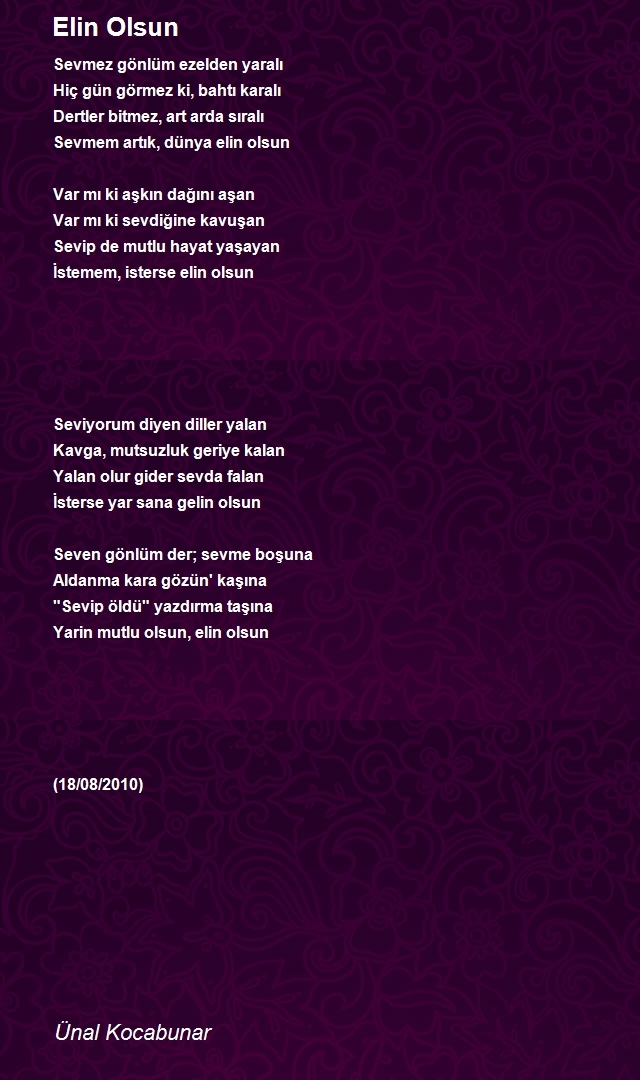 Elin Olsun

Sevmez gönlüm ezelden yaralı
Hiç gün görmez ki, bahtı karalı
Dertler bitmez, art arda sıralı
Sevmem artık, dünya elin olsun

Var mı ki aşkın dağını aşan
Var mı ki sevdiğine kavuşan
Sevip de mutlu hayat yaşayan
İstemem, isterse elin olsun

Seviyorum diyen diller yalan
Kavga, mutsuzluk geriye kalan
Yalan olur gider sevda falan
İsterse yar sana gelin olsun

Seven gönlüm der; sevme boşuna
Aldanma kara gözün' kaşına
"Sevip öldü" yazdırma taşına
Yarin mutlu olsun, elin olsun

(18/08/2010)

Ünal Kocabunar